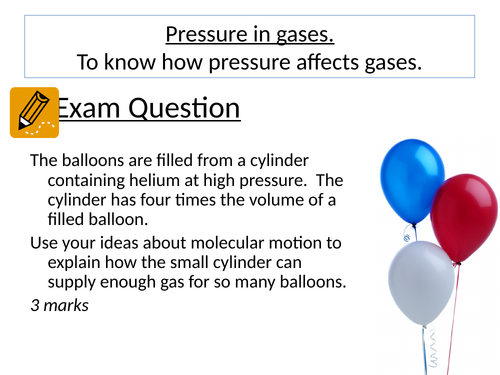 Pressure in gases.
To know how pressure affects gases.

Exam Question

The balloons are filled from a cylinder containing helium at high pressure. The cylinder has four times the volume of a filled balloon.

Use your ideas about molecular motion to explain how the small cylinder can supply enough gas for so many balloons.

3 marks